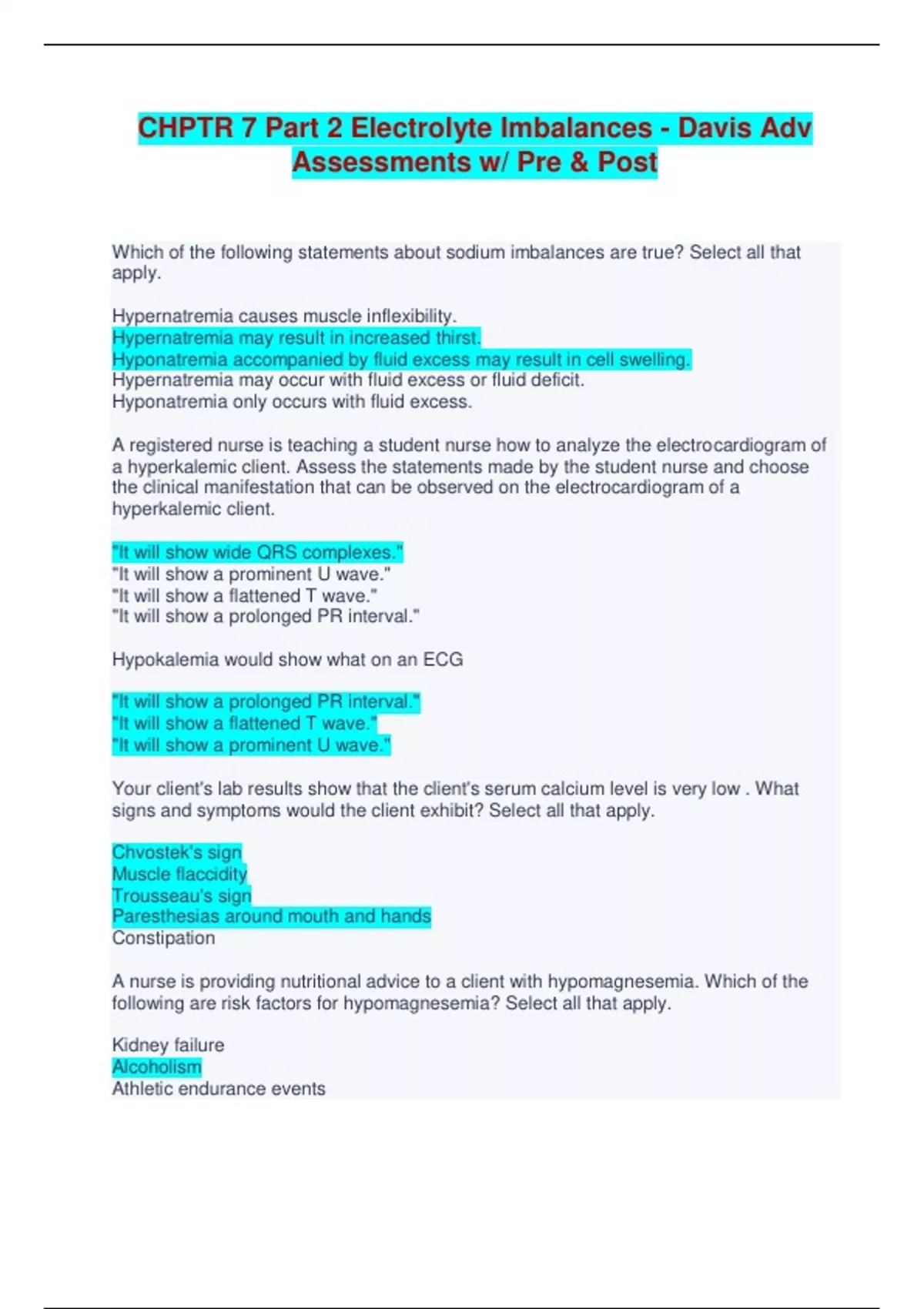 CHPTR 7 Part 2 Electrolyte Imbalances - Davis Adv Assessments w/ Pre & Post

Which of the following statements about sodium imbalances are true? Select all that apply.

Hypernatremia causes muscle inflexibility.
Hypernatremia may result in increased thirst.
Hyponatremia accompanied by fluid excess may result in cell swelling.
Hypernatremia may occur with fluid excess or fluid deficit.
Hyponatremia only occurs with fluid excess.

A registered nurse is teaching a student nurse how to analyze the electrocardiogram of a hyperkalemic client. Assess the statements made by the student nurse and choose the clinical manifestation that can be observed on the electrocardiogram of a hyperkalemic client.

"It will show wide QRS complexes."
"It will show a prominent U wave."
"It will show a flattened T wave."
"It will show a prolonged PR interval."

Hypokalemia would show what on an ECG

"It will show a prolonged PR interval."
"It will show a flattened T wave."
"It will show a prominent U wave."

Your client's lab results show that the client's serum calcium level is very low . What signs and symptoms would the client exhibit? Select all that apply.

Chvostek's sign
Muscle flaccidity
Trousseau's sign
Paresthesias around mouth and hands
Constipation

A nurse is providing nutritional advice to a client with hypomagnesemia. Which of the following are risk factors for hypomagnesemia? Select all that apply.

Kidney failure
Alcoholism
Athletic endurance events